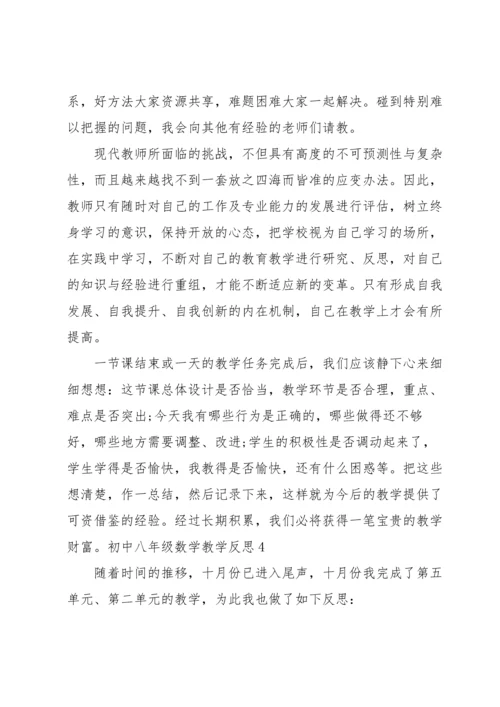 系，好方法大家资源共享，难题困难大家一起解决。碰到特别难以把握的问题，我会向其他有经验的老师们请教。

现代教师所面临的挑战，不但具有高度的不可预测性与复杂性，而且越来越找不到一套放之四海而皆准的应变办法。因此，教师只有随时对自己的工作及专业能力的发展进行评估，树立终身学习的意识，保持开放的心态，把学校视为自己学习的场所，在实践中学习，不断对自己的教育教学进行研究、反思，对自己的知识与经验进行重组，才能不断适应新的变革。只有形成自我发展、自我提升、自我创新的内在机制，自己在教学上才会有所提高。

一节课结束或一天的教学任务完成后，我们应该静下心来细细想想：这节课总体设计是否恰当，教学环节是否合理，重点、难点是否突出;今天我有哪些行为是正确的，哪些做得还不够好，哪些地方需要调整、改进;学生的积极性是否调动起来了，学生学得是否愉快，我教得是否愉快，还有什么困惑等。把这些想清楚，作一总结，然后记录下来，这样就为今后的教学提供了可资借鉴的经验。经过长期积累，我们必将获得一笔宝贵的教学财富。初中八年级数学教学反思 4

随着时间的推移，十月份已进入尾声，十月份我完成了第五单元、第二单元的教学，为此我也做了如下反思：